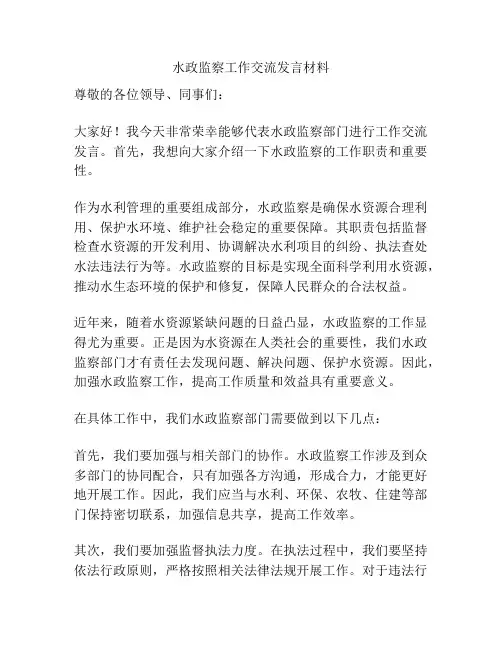 水政监察工作交流发言材料

尊敬的各位领导、同事们：

大家好！我今天非常荣幸能够代表水政监察部门进行工作交流发言。首先，我想向大家介绍一下水政监察的工作职责和重要性。

作为水利管理的重要组成部分，水政监察是确保水资源合理利用、保护水环境、维护社会稳定的重要保障。其职责包括监督检查水资源的开发利用、协调解决水利项目的纠纷、执法查处水法违法行为等。水政监察的目标是实现全面科学利用水资源，推动水生态环境的保护和修复，保障人民群众的合法权益。

近年来，随着水资源紧缺问题的日益凸显，水政监察的工作显得尤为重要。正是因为水资源在人类社会的重要性，我们水政监察部门才有责任去发现问题、解决问题、保护水资源。因此，加强水政监察工作，提高工作质量和效益具有重要意义。

在具体工作中，我们水政监察部门需要做到以下几点：

首先，我们要加强与相关部门的协作。水政监察工作涉及到众多部门的协同配合，只有加强各方沟通，形成合力，才能更好地开展工作。因此，我们应当与水利、环保、农牧、住建等部门保持密切联系，加强信息共享，提高工作效率。

其次，我们要加强监督执法力度。在执法过程中，我们要坚持依法行政原则，严格按照相关法律法规开展工作。对于违法行